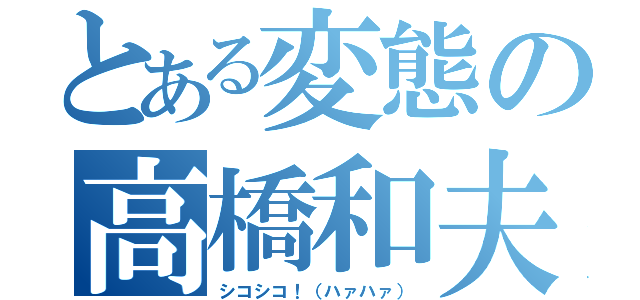 とある変態の
高橋和夫
シコシコ！（ハァハァ）